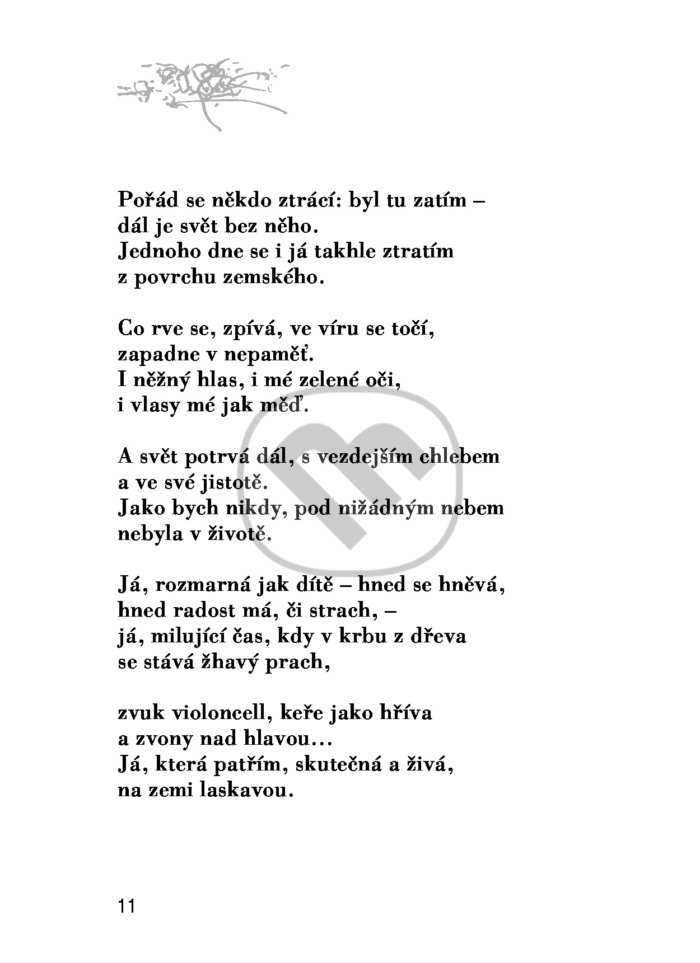 Pořád se někdo ztrácí: byl tu zatím –
dál je svět bez něho.
Jednoho dne se i já takhle ztratím
z povrchu zemského.

Co rve se, zpívá, ve víru se točí,
zapadne v nepaměť.
I něžný hlas, i mé zelené oči,
i vlasy mé jak měď.

A svět potrvá dál, s vezdejším chlebem
a ve své jistotě.
Jako bych nikdy, pod nižádným nebem
nebyla v životě.

Já, rozmarná jak dítě – hned se hněvá,
hned radost má, či strach, –
já, milující čas, kdy v krbu z dřeva
se stává žhavý prach,

zvuk violoncell, keře jako hříva
a zvony nad hlavou...
Já, která patřím, skutečná a živá,
na zemi laskavou.

11